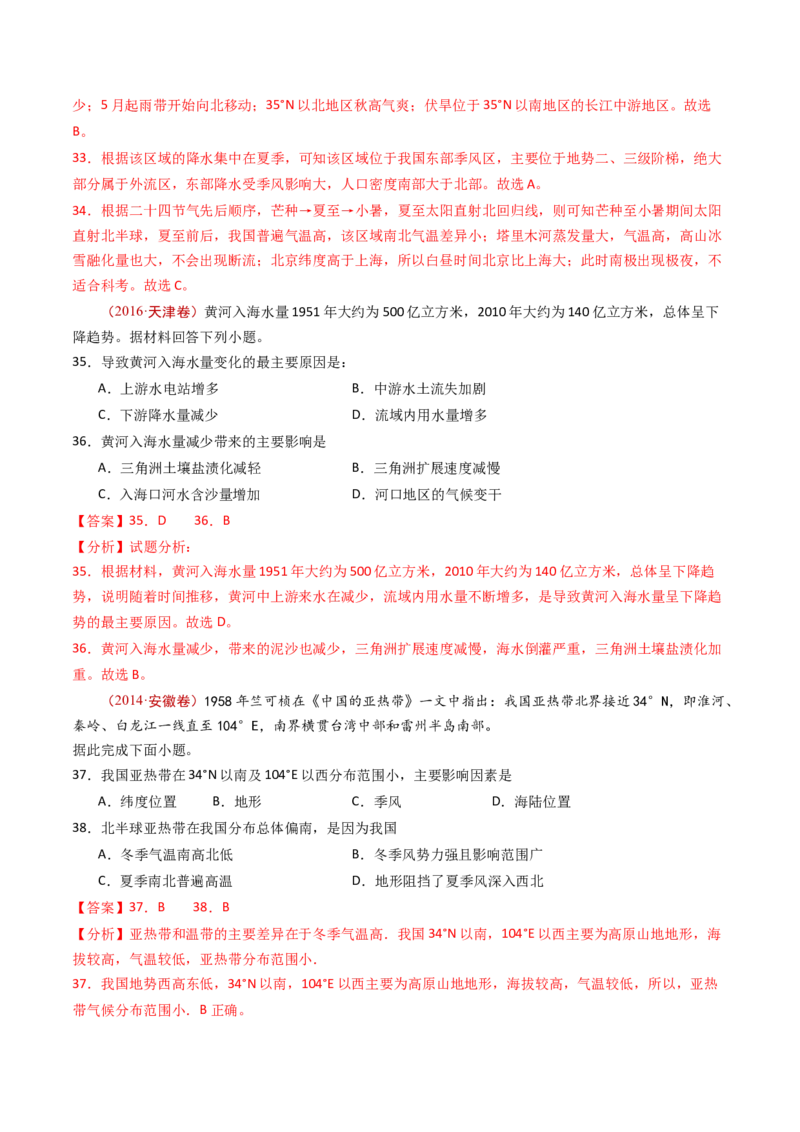 少；5月起雨带开始向北移动；35°N以北地区秋高气爽；伏旱位于35°N以南地区的长江中游地区。故选B。

33．根据该区域的降水集中在夏季，可知该区域位于我国东部季风区，主要位于地势二、三级阶梯，绝大部分属于外流区，东部降水受季风影响大，人口密度南部大于北部。故选A。

34．根据二十四节气先后顺序，芒种→夏至→小暑，夏至太阳直射北回归线，则可知芒种至小暑期间太阳直射北半球，夏至前后，我国普遍气温高，该区域南北气温差异小；塔里木河蒸发量大，气温高，高山冰雪融化量也大，不会出现断流；北京纬度高于上海，所以白昼时间北京比上海大；此时南极出现极夜，不适合科考。故选C。

（2016·天津卷）黄河入海水量1951年大约为500亿立方米，2010年大约为140亿立方米，总体呈下降趋势。据材料回答下列小题。

35．导致黄河入海水量变化的最主要原因是：

A．上游水电站增多 B．中游水土流失加剧

C．下游降水量减少 D．流域内用水量增多

36．黄河入海水量减少带来的主要影响是

A．三角洲土壤盐渍化减轻 B．三角洲扩展速度减慢

C．入海口河水含沙量增加 D．河口地区的气候变干

【答案】35．D 36．B

【分析】试题分析：

35．根据材料，黄河入海水量1951年大约为500亿立方米，2010年大约为140亿立方米，总体呈下降趋势，说明随着时间推移，黄河中上游来水在减少，流域内用水量不断增多，是导致黄河入海水量呈下降趋势的最主要原因。故选D。

36．黄河入海水量减少，带来的泥沙也减少，三角洲扩展速度减慢，海水倒灌严重，三角洲土壤盐渍化加重。故选B。

（2014·安徽卷）1958年竺可桢在《中国的亚热带》一文中指出：我国亚热带北界接近34°N，即淮河、秦岭、白龙江一线直至104°E，南界横贯台湾中部和雷州半岛南部。

据此完成下面小题。

37．我国亚热带在34°N以南及104°E以西分布范围小，主要影响因素是

A．纬度位置 B．地形 C．季风 D．海陆位置

38．北半球亚热带在我国分布总体偏南，是因为我国

A．冬季气温南高北低 B．冬季风势力强且影响范围广

C．夏季南北普遍高温 D．地形阻挡了夏季风深入西北

【答案】37．B 38．B

【分析】亚热带和温带的主要差异在于冬季气温高．我国34°N以南，104°E以西主要为高原山地地形，海拔较高，气温较低，亚热带分布范围小．

37．我国地势西高东低，34°N以南，104°E以西主要为高原山地地形，海拔较高，气温较低，所以，亚热带气候分布范围小．B正确。